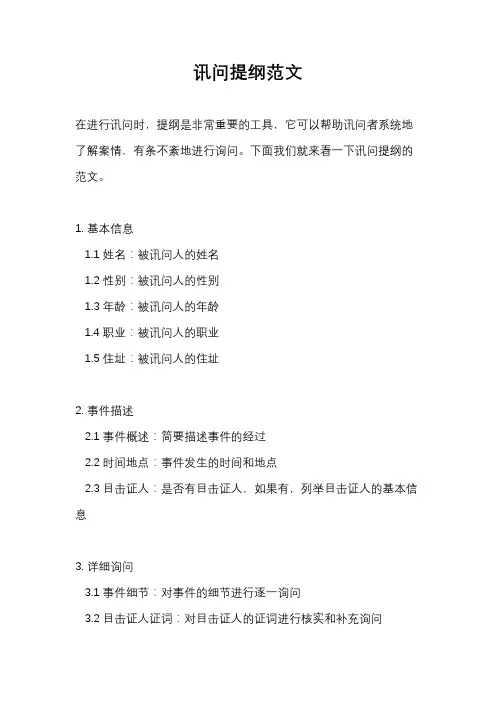 讯问提纲范文

在进行讯问时，提纲是非常重要的工具，它可以帮助讯问者系统地了解案情，有条不紊地进行询问。下面我们就来看一下讯问提纲的范文。

1. 基本信息

1.1 姓名：被讯问人的姓名

1.2 性别：被讯问人的性别

1.3 年龄：被讯问人的年龄

1.4 职业：被讯问人的职业

1.5 住址：被讯问人的住址

2. 事件描述

2.1 事件概述：简要描述事件的经过

2.2 时间地点：事件发生的时间和地点

2.3 目击证人：是否有目击证人，如果有，列举目击证人的基本信息

3. 详细询问

3.1 事件细节：对事件的细节进行逐一询问

3.2 目击证人证词：对目击证人的证词进行核实和补充询问